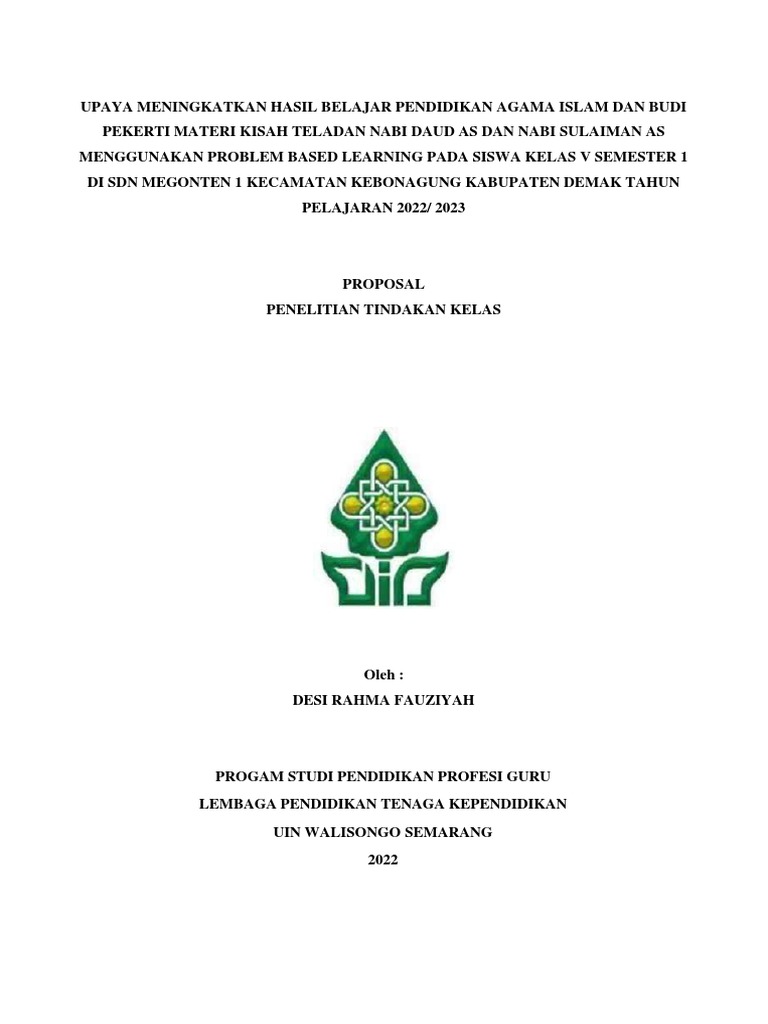 UPAYA MENINGKATKAN HASIL BELAJAR PENDIDIKAN AGAMA ISLAM DAN BUDI PEKERTI MATERI KISAH TELADAN NABI DAUD AS DAN NABI SULAIMAN AS MENGGUNAKAN PROBLEM BASED LEARNING PADA SISWA KELAS V SEMESTER 1 DI SDN MEGONTEN 1 KECAMATAN KEBONAGUNG KABUPATEN DEMAK TAHUN PELAJARAN 2022/ 2023

PROPOSAL
PENELITIAN TINDAKAN KELAS

Oleh :
DESI RAHMA FAUZIYAH

PROGAM STUDI PENDIDIKAN PROFESI GURU
LEMBAGA PENDIDIKAN TENAGA KEPENDIDIKAN
UIN WALISONGO SEMARANG
2022